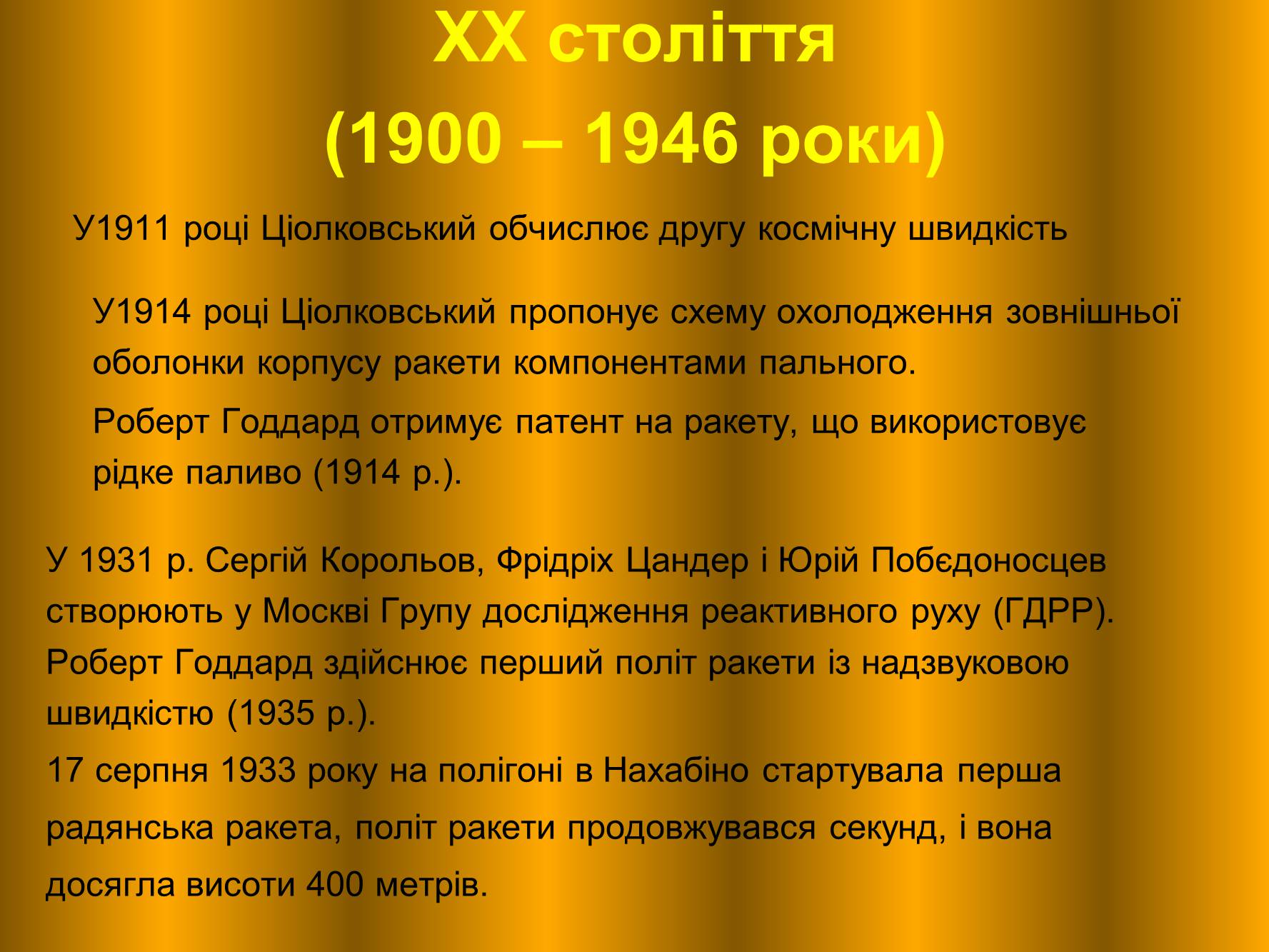 XX століття
(1900 – 1946 роки)

У1911 році Ціолковський обчислює другу космічну швидкість

У1914 році Ціолковський пропонує схему охолодження зовнішньої оболонки корпусу ракети компонентами пального.

Роберт Годдард отримує патент на ракету, що використовує рідке паливо (1914 р.).

У 1931 р. Сергій Корольов, Фрідріх Цандер і Юрій Побєдоносцев створюють у Москві Групу дослідження реактивного руху (ГДРР).
Роберт Годдард здійснює перший політ ракети із надзвуковою швидкістю (1935 р.).
17 серпня 1933 року на полігоні в Нахабіно стартувала перша радянська ракета, політ ракети продовжувався секунд, і вона досягла висоти 400 метрів.